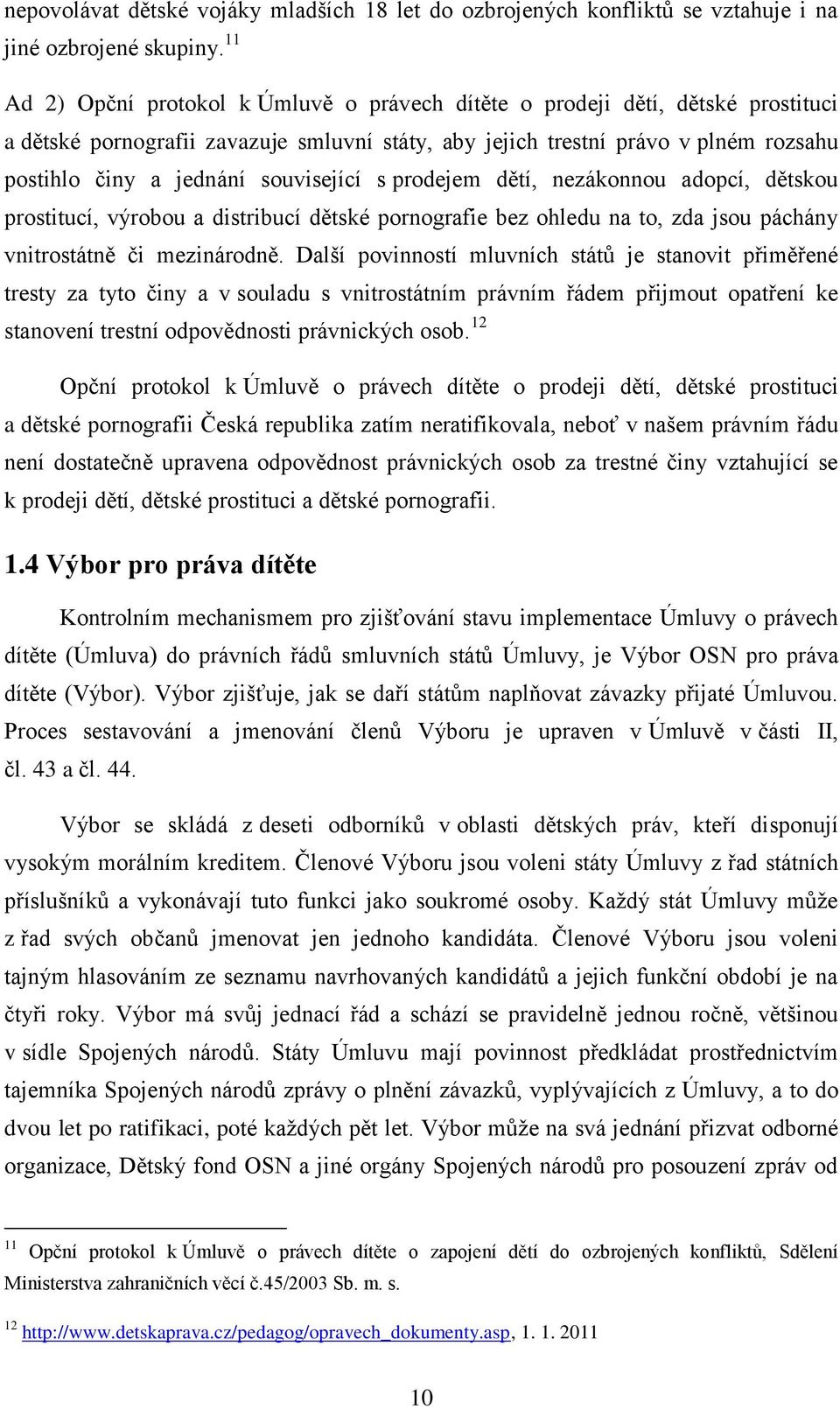 nepovolávat dětské vojáky mladších 18 let do ozbrojených konfliktů se vztahuje i na jiné ozbrojené skupiny.$^{11}$

Ad 2) Opční protokol k Úmluvě o právech dítěte o prodeji dětí, dětské prostituci a dětské pornografii zavazuje smluvní státy, aby jejich trestní právo v plném rozsahu postihlo činy a jednání související s prodejem dětí, nezákonnou adopcí, dětskou prostitucí, výrobou a distribucí dětské pornografie bez ohledu na to, zda jsou páchány vnitrostátně či mezinárodně. Další povinností mluvních států je stanovit přiměřené tresty za tyto činy a v souladu s vnitrostátním právním řádem přijmout opatření ke stanovení trestní odpovědnosti právnických osob.$^{12}$

Opční protokol k Úmluvě o právech dítěte o prodeji dětí, dětské prostituci a dětské pornografii Česká republika zatím neratifikovala, neboť v našem právním řádu není dostatečně upravena odpovědnost právnických osob za trestné činy vztahující se k prodeji dětí, dětské prostituci a dětské pornografii.

1.4 Výbor pro práva dítěte

Kontrolním mechanismem pro zjišťování stavu implementace Úmluvy o právech dítěte (Úmluva) do právních řádů smluvních států Úmluvy, je Výbor OSN pro práva dítěte (Výbor). Výbor zjišťuje, jak se daří státům naplňovat závazky přijaté Úmluvou. Proces sestavování a jmenování členů Výboru je upraven v Úmluvě v části II, čl. 43 a čl. 44.

Výbor se skládá z deseti odborníků v oblasti dětských práv, kteří disponují vysokým morálním kreditem. Členové Výboru jsou voleni státy Úmluvy z řad státních příslušníků a vykonávají tuto funkci jako soukromé osoby. Každý stát Úmluvy může z řad svých občanů jmenovat jen jednoho kandidáta. Členové Výboru jsou voleni tajným hlasováním ze seznamu navrhovaných kandidátů a jejich funkční období je na čtyři roky. Výbor má svůj jednací řád a schází se pravidelně jednou ročně, většinou v sídle Spojených národů. Státy Úmluvu mají povinnost předkládat prostřednictvím tajemníka Spojených národů zprávy o plnění závazků, vyplývajících z Úmluvy, a to do dvou let po ratifikaci, poté každých pět let. Výbor může na svá jednání přizvat odborné organizace, Dětský fond OSN a jiné orgány Spojených národů pro posouzení zpráv od

$^{11}$ Opční protokol k Úmluvě o právech dítěte o zapojení dětí do ozbrojených konfliktů, Sdělení Ministerstva zahraničních věcí č.45/2003 Sb. m. s.

$^{12}$ http://www.detskaprava.cz/pedagog/opravech_dokumenty.asp, 1. 1. 2011

10